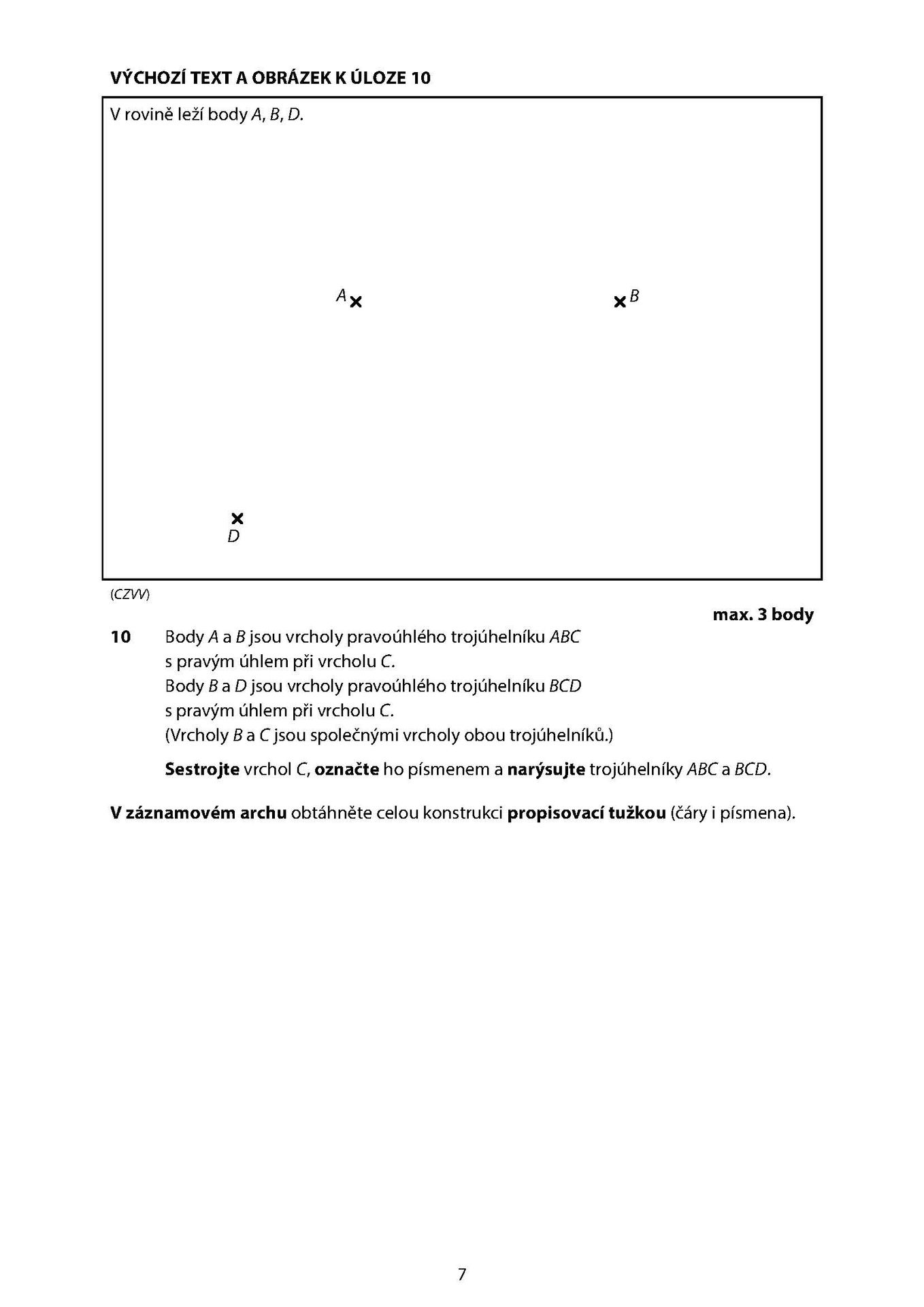 VÝCHOZÍ TEXT A OBRÁZEK K ÚLOZE 10

V rovině leží body A, B, D.

A

B

D

(CZVV)

max. 3 body

10 Body A a B jsou vrcholy pravoúhlého trojúhelníku ABC
s pravým úhlem při vrcholu C.
Body B a D jsou vrcholy pravoúhlého trojúhelníku BCD
s pravým úhlem při vrcholu C.
(Vrcholy B a C jsou společnými vrcholy obou trojúhelníků.)

Sestrojte vrchol C, označte ho písmenem a narýsujte trojúhelníky ABC a BCD.

V záznamovém archu obtáhněte celou konstrukci propisovací tužkou (čáry i písmena).

7